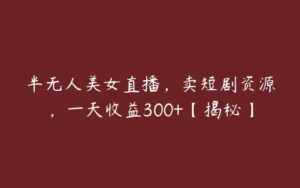 半无人美女直播，卖短剧资源，一天收益300+【揭秘】